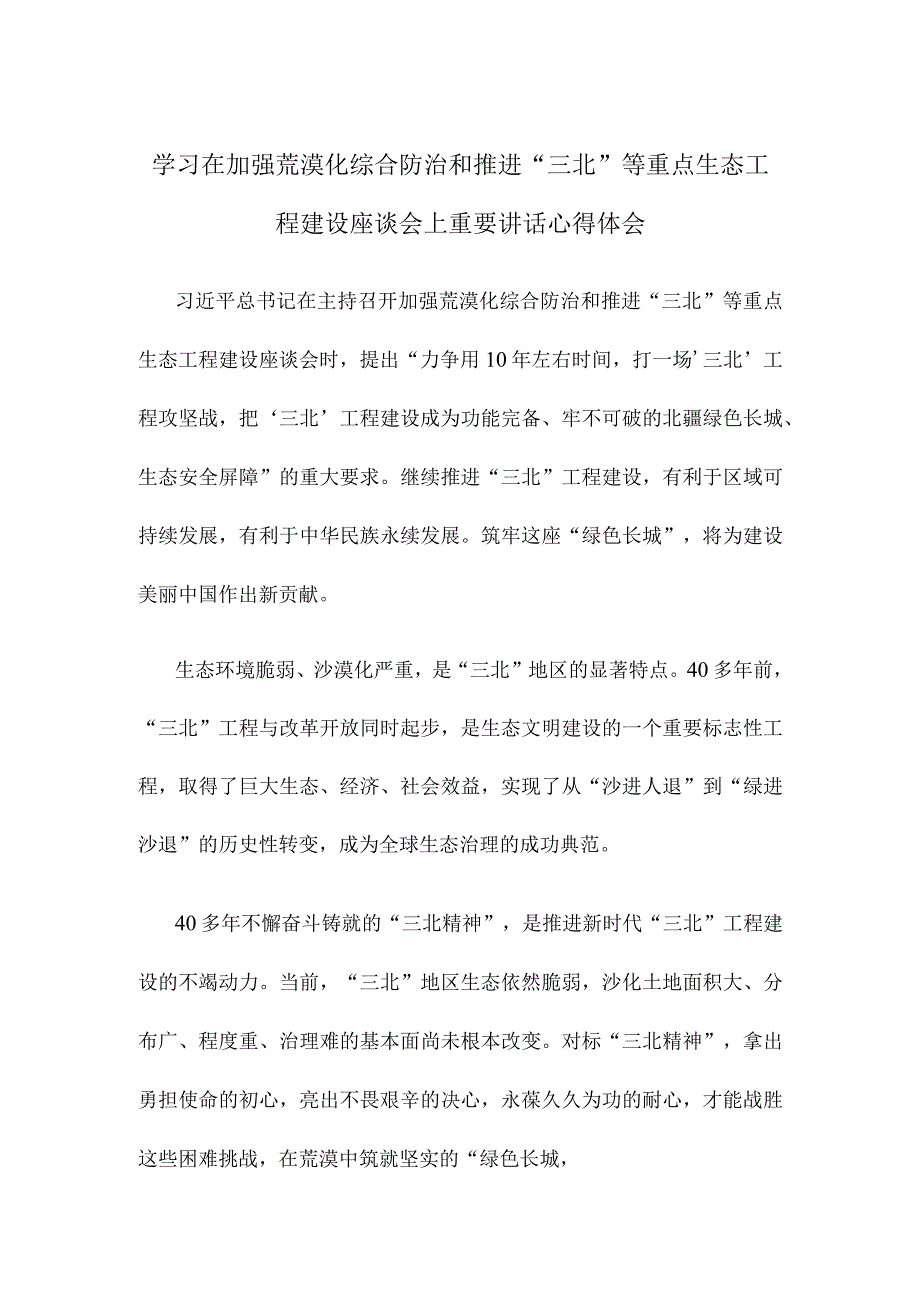 学习在加强荒漠化综合防治和推进“三北”等重点生态工程建设座谈会上重要讲话心得体会

习近平总书记在主持召开加强荒漠化综合防治和推进“三北”等重点生态工程建设座谈会时，提出“力争用10年左右时间，打一场’三北’工程攻坚战，把‘三北’工程建设成为功能完备、牢不可破的北疆绿色长城、生态安全屏障”的重大要求。继续推进“三北”工程建设，有利于区域可持续发展，有利于中华民族永续发展。筑牢这座“绿色长城”，将为建设美丽中国作出新贡献。

生态环境脆弱、沙漠化严重，是“三北”地区的显著特点。40多年前，“三北”工程与改革开放同时起步，是生态文明建设的一个重要标志性工程，取得了巨大生态、经济、社会效益，实现了从“沙进人退”到“绿进沙退”的历史性转变，成为全球生态治理的成功典范。

40多年不懈奋斗铸就的“三北精神”，是推进新时代“三北”工程建设的不竭动力。当前，“三北”地区生态依然脆弱，沙化土地面积大、分布广、程度重、治理难的基本面尚未根本改变。对标“三北精神”，拿出勇担使命的初心，亮出不畏艰辛的决心，永葆久久为功的耐心，才能战胜这些困难挑战，在荒漠中筑就坚实的“绿色长城，